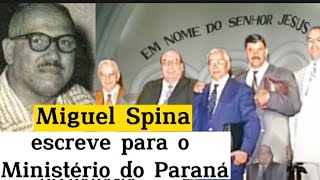 EM NOME DO SENHOR JESUS

Miguel Spina
escreve para o
Ministério do Paraná